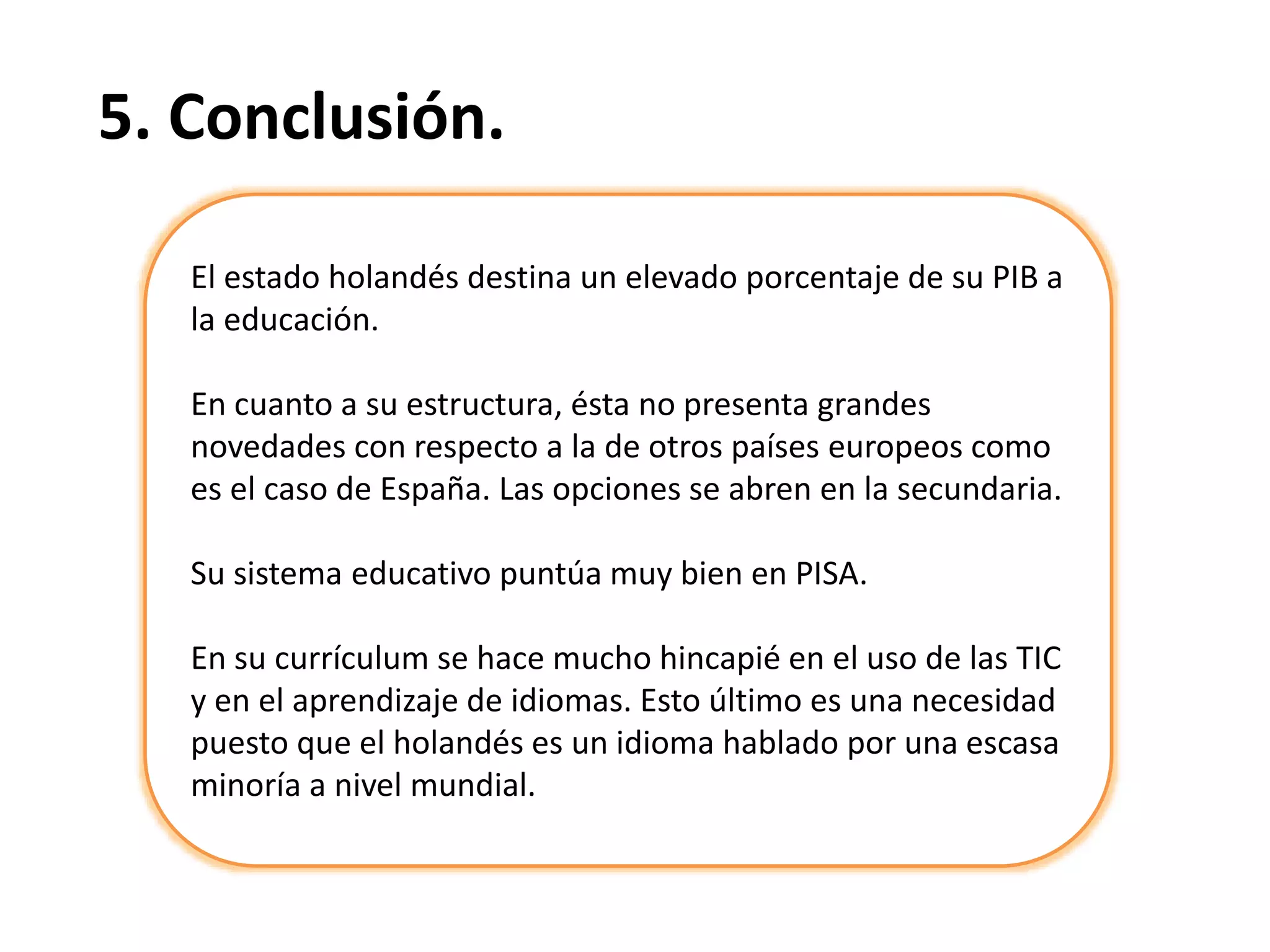 5. Conclusión.

El estado holandés destina un elevado porcentaje de su PIB a la educación.

En cuanto a su estructura, ésta no presenta grandes novedades con respecto a la de otros países europeos como es el caso de España. Las opciones se abren en la secundaria.

Su sistema educativo puntúa muy bien en PISA.

En su currículum se hace mucho hincapié en el uso de las TIC y en el aprendizaje de idiomas. Esto último es una necesidad puesto que el holandés es un idioma hablado por una escasa minoría a nivel mundial.